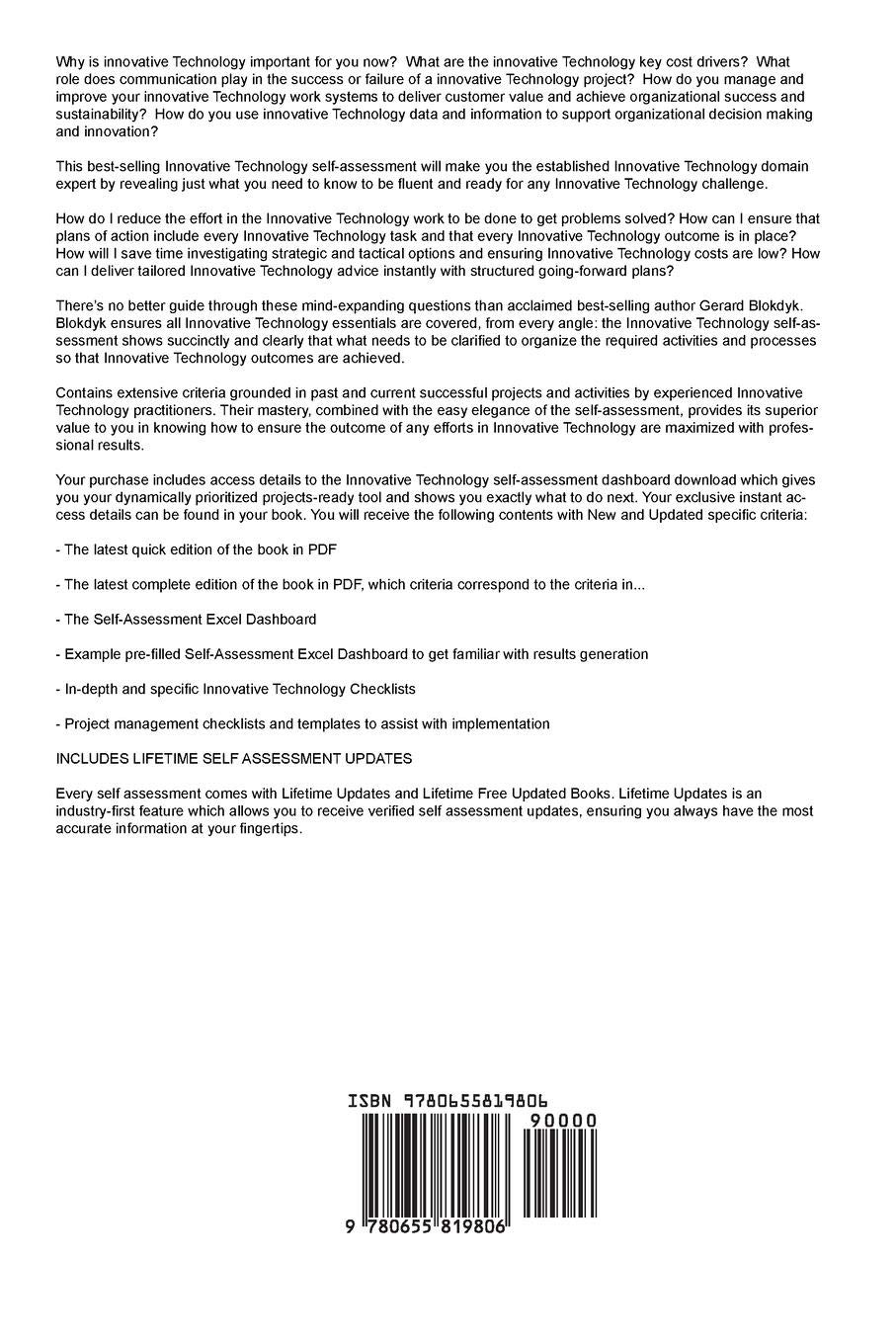 Why is innovative Technology important for you now? What are the innovative Technology key cost drivers? What role does communication play in the success or failure of a innovative Technology project? How do you manage and improve your innovative Technology work systems to deliver customer value and achieve organizational success and sustainability? How do you use innovative Technology data and information to support organizational decision making and innovation?

This best-selling Innovative Technology self-assessment will make you the established Innovative Technology domain expert by revealing just what you need to know to be fluent and ready for any Innovative Technology challenge.

How do I reduce the effort in the Innovative Technology work to be done to get problems solved? How can I ensure that plans of action include every Innovative Technology task and that every Innovative Technology outcome is in place? How will I save time investigating strategic and tactical options and ensuring Innovative Technology costs are low? How can I deliver tailored Innovative Technology advice instantly with structured going-forward plans?

There's no better guide through these mind-expanding questions than acclaimed best-selling author Gerard Blokdyk. Blokdyk ensures all Innovative Technology essentials are covered, from every angle: the Innovative Technology self-assessment shows succinctly and clearly that what needs to be clarified to organize the required activities and processes so that Innovative Technology outcomes are achieved.

Contains extensive criteria grounded in past and current successful projects and activities by experienced Innovative Technology practitioners. Their mastery, combined with the easy elegance of the self-assessment, provides its superior value to you in knowing how to ensure the outcome of any efforts in Innovative Technology are maximized with professional results.

Your purchase includes access details to the Innovative Technology self-assessment dashboard download which gives you your dynamically prioritized projects-ready tool and shows you exactly what to do next. Your exclusive instant access details can be found in your book. You will receive the following contents with New and Updated specific criteria:

- The latest quick edition of the book in PDF

- The latest complete edition of the book in PDF, which criteria correspond to the criteria in...

- The Self-Assessment Excel Dashboard

- Example pre-filled Self-Assessment Excel Dashboard to get familiar with results generation

- In-depth and specific Innovative Technology Checklists

- Project management checklists and templates to assist with implementation

INCLUDES LIFETIME SELF ASSESSMENT UPDATES

Every self assessment comes with Lifetime Updates and Lifetime Free Updated Books. Lifetime Updates is an industry-first feature which allows you to receive verified self assessment updates, ensuring you always have the most accurate information at your fingertips.

ISBN 9780655819806

90000

9 780655 819806